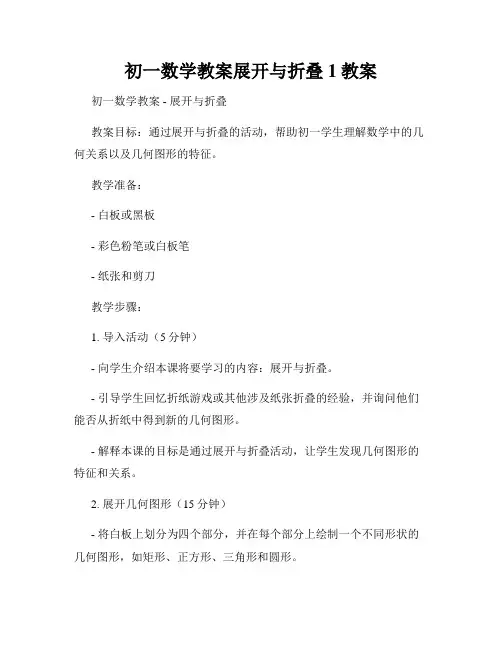 初一数学教案展开与折叠 1 教案

初一数学教案 - 展开与折叠

教案目标：通过展开与折叠的活动，帮助初一学生理解数学中的几何关系以及几何图形的特征。

教学准备：

- 白板或黑板

- 彩色粉笔或白板笔

- 纸张和剪刀

教学步骤：

1. 导入活动（5 分钟）

- 向学生介绍本课将要学习的内容：展开与折叠。

- 引导学生回忆折纸游戏或其他涉及纸张折叠的经验，并询问他们能否从折纸中得到新的几何图形。

- 解释本课的目标是通过展开与折叠活动，让学生发现几何图形的特征和关系。

2. 展开几何图形（15 分钟）

- 将白板上划分为四个部分，并在每个部分上绘制一个不同形状的几何图形，如矩形、正方形、三角形和圆形。